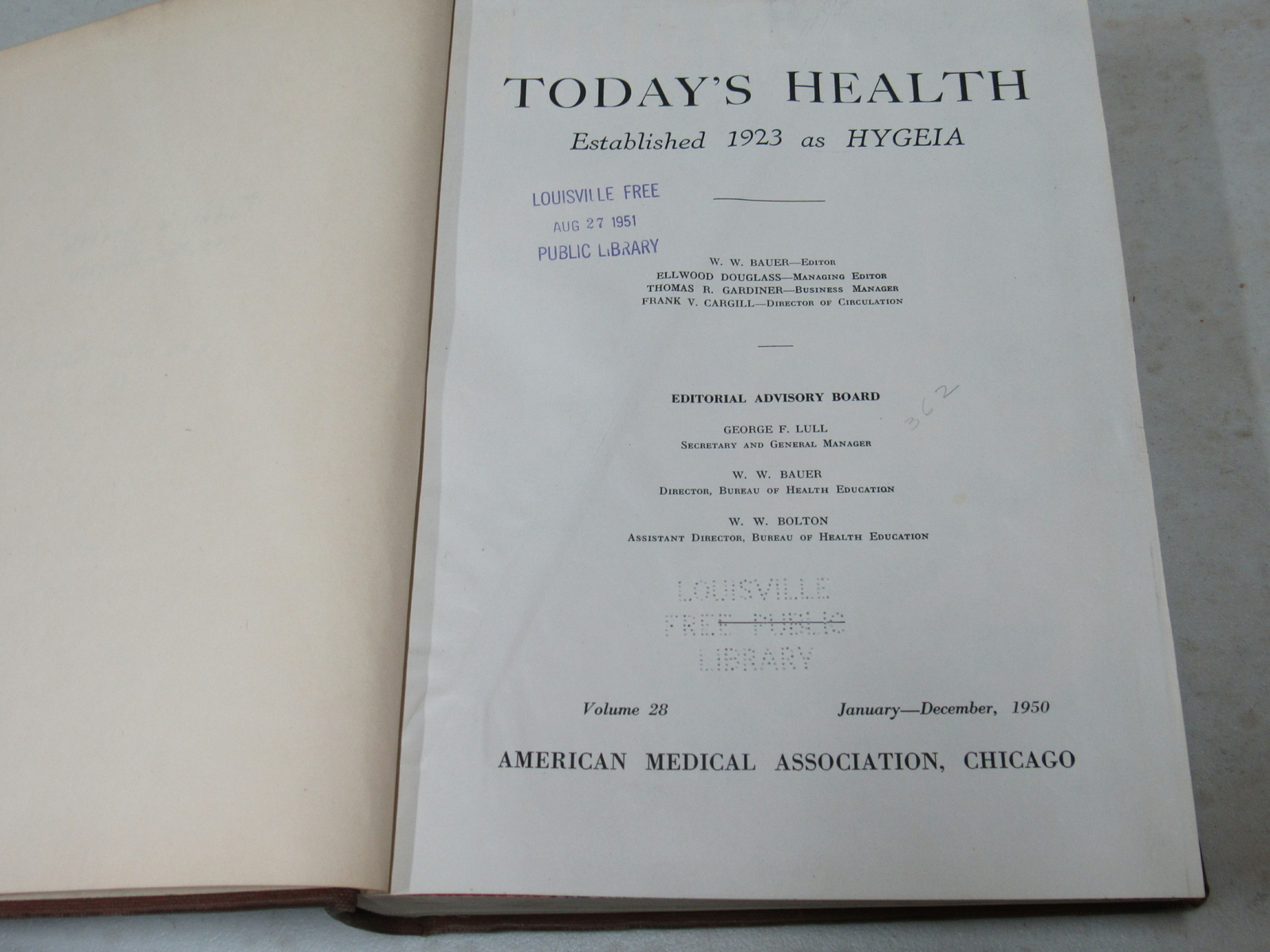 TODAY'S HEALTH

Established 1923 as HYGEIA

LOUISVILLE FREE
AUG 27 1951
PUBLIC LIBRARY

W. W. BAUER—Editor
ELLWOOD DOUGLASS—Managing Editor
THOMAS R. GARDINER—Business Manager
FRANK V. CARGILL—Director of Circulation

EDITORIAL ADVISORY BOARD

362

GEORGE F. LULL
Secretary and General Manager

W. W. BAUER
Director, Bureau of Health Education

W. W. BOLTON
Assistant Director, Bureau of Health Education

LOUISVILLE
FREE PUBLIC
LIBRARY

Volume 28 January—December, 1950

AMERICAN MEDICAL ASSOCIATION, CHICAGO